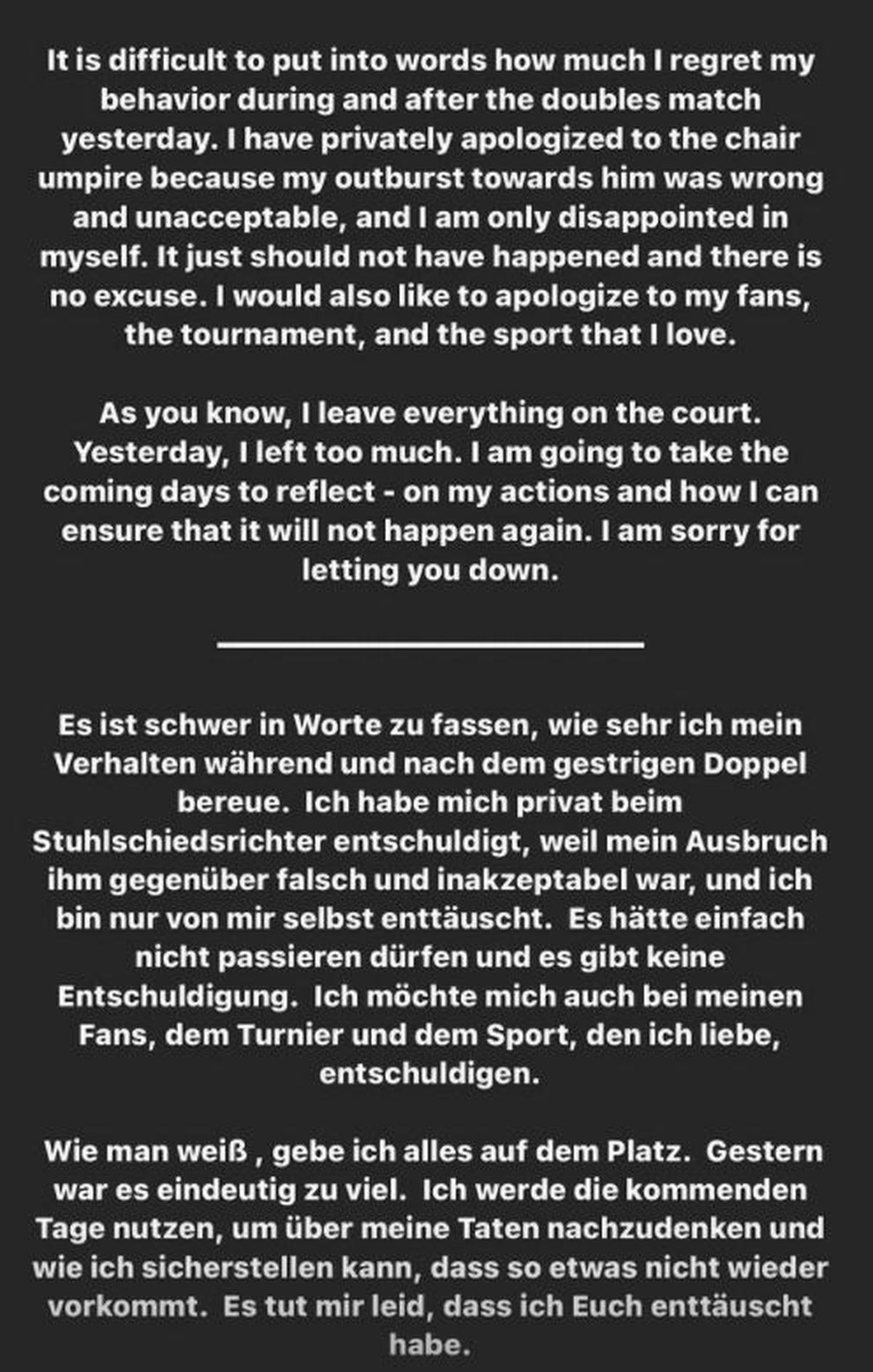 It is difficult to put into words how much I regret my behavior during and after the doubles match yesterday. I have privately apologized to the chair umpire because my outburst towards him was wrong and unacceptable, and I am only disappointed in myself. It just should not have happened and there is no excuse. I would also like to apologize to my fans, the tournament, and the sport that I love.

As you know, I leave everything on the court. Yesterday, I left too much. I am going to take the coming days to reflect - on my actions and how I can ensure that it will not happen again. I am sorry for letting you down.

Es ist schwer in Worte zu fassen, wie sehr ich mein Verhalten während und nach dem gestrigen Doppel bereue. Ich habe mich privat beim Stuhlschiedsrichter entschuldigt, weil mein Ausbruch ihm gegenüber falsch und inakzeptabel war, und ich bin nur von mir selbst enttäuscht. Es hätte einfach nicht passieren dürfen und es gibt keine Entschuldigung. Ich möchte mich auch bei meinen Fans, dem Turnier und dem Sport, den ich liebe, entschuldigen.

Wie man weiß , gebe ich alles auf dem Platz. Gestern war es eindeutig zu viel. Ich werde die kommenden Tage nutzen, um über meine Taten nachzudenken und wie ich sicherstellen kann, dass so etwas nicht wieder vorkommt. Es tut mir leid, dass ich Euch enttäuscht habe.